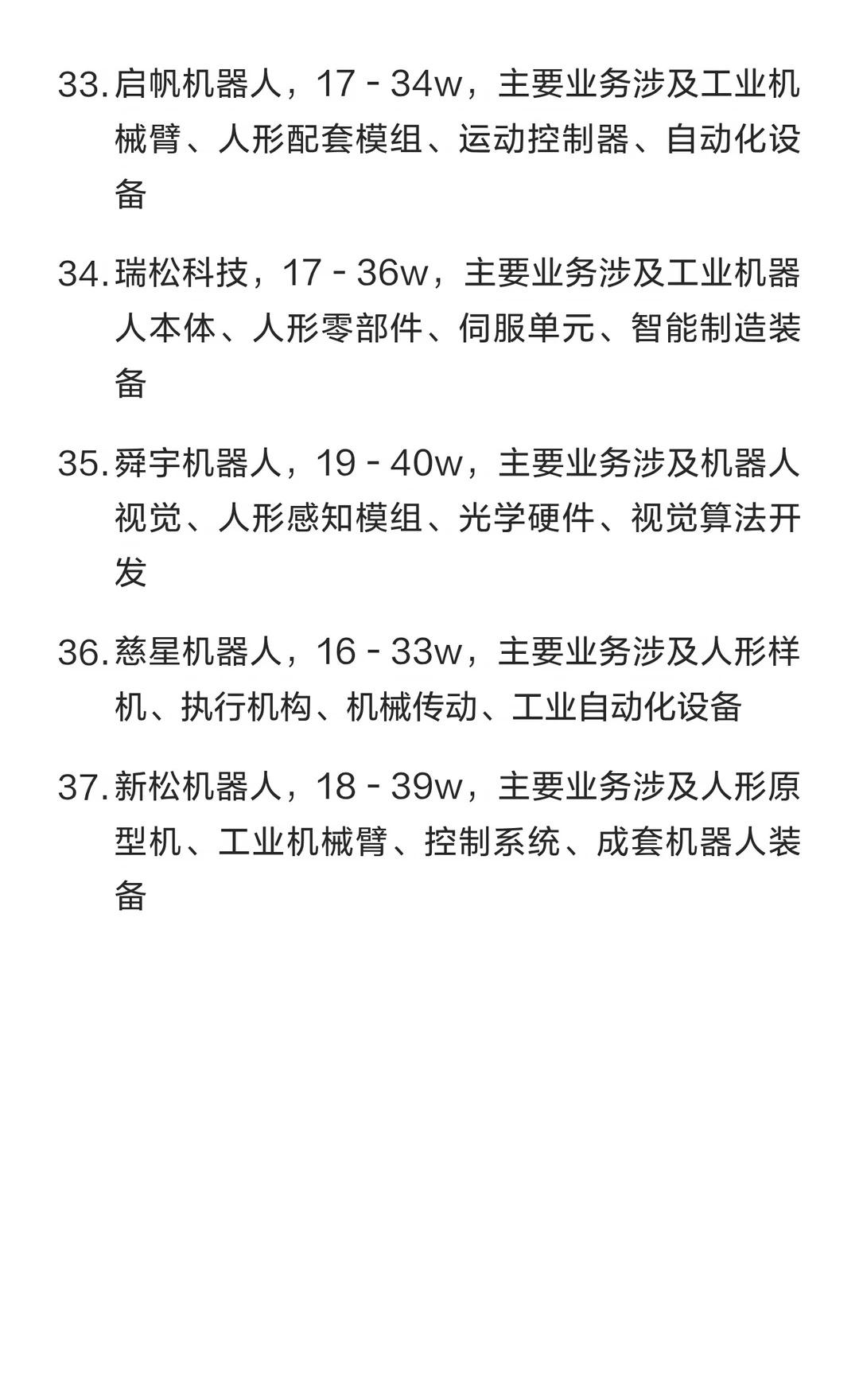 33. 启帆机器人，17 - 34w，主要业务涉及工业机械臂、人形配套模组、运动控制器、自动化设备

34. 瑞松科技，17 - 36w，主要业务涉及工业机器人本体、人形零部件、伺服单元、智能制造装备

35. 舜宇机器人，19 - 40w，主要业务涉及机器人视觉、人形感知模组、光学硬件、视觉算法开发

36. 慈星机器人，16 - 33w，主要业务涉及人形样机、执行机构、机械传动、工业自动化设备

37. 新松机器人，18 - 39w，主要业务涉及人形原型机、工业机械臂、控制系统、成套机器人装备